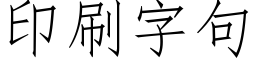 印刷字句